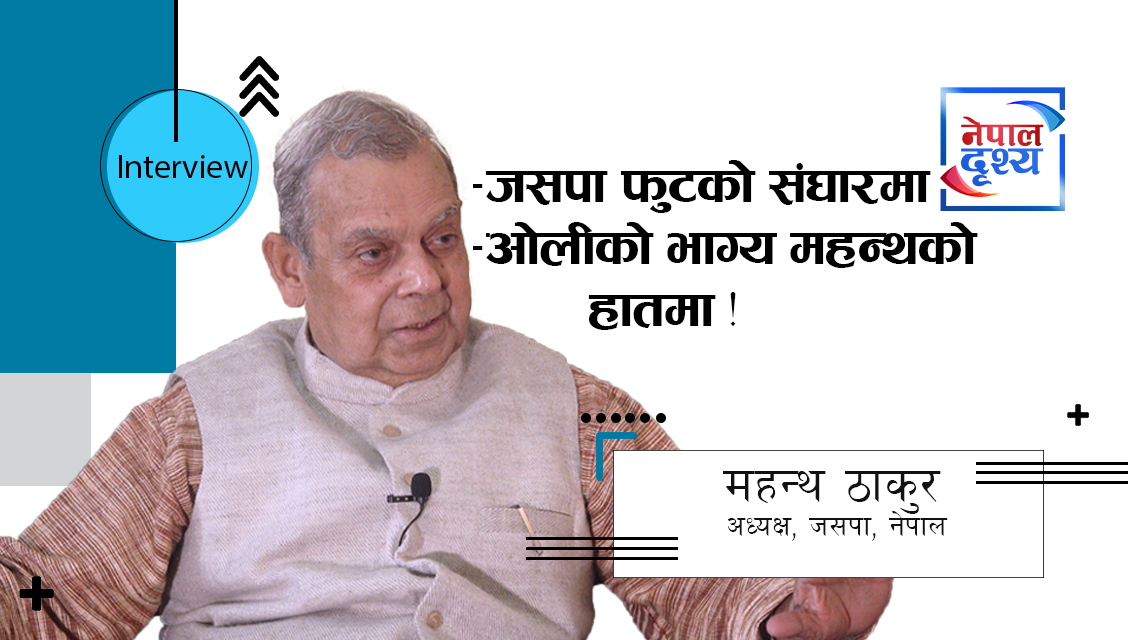 Interview

नेपाल दृश्य

-जसपा फुटको संघारमा
-ओलीको भाग्य महन्थको हातमा !

महन्थ ठाकुर
अध्यक्ष, जसपा, नेपाल